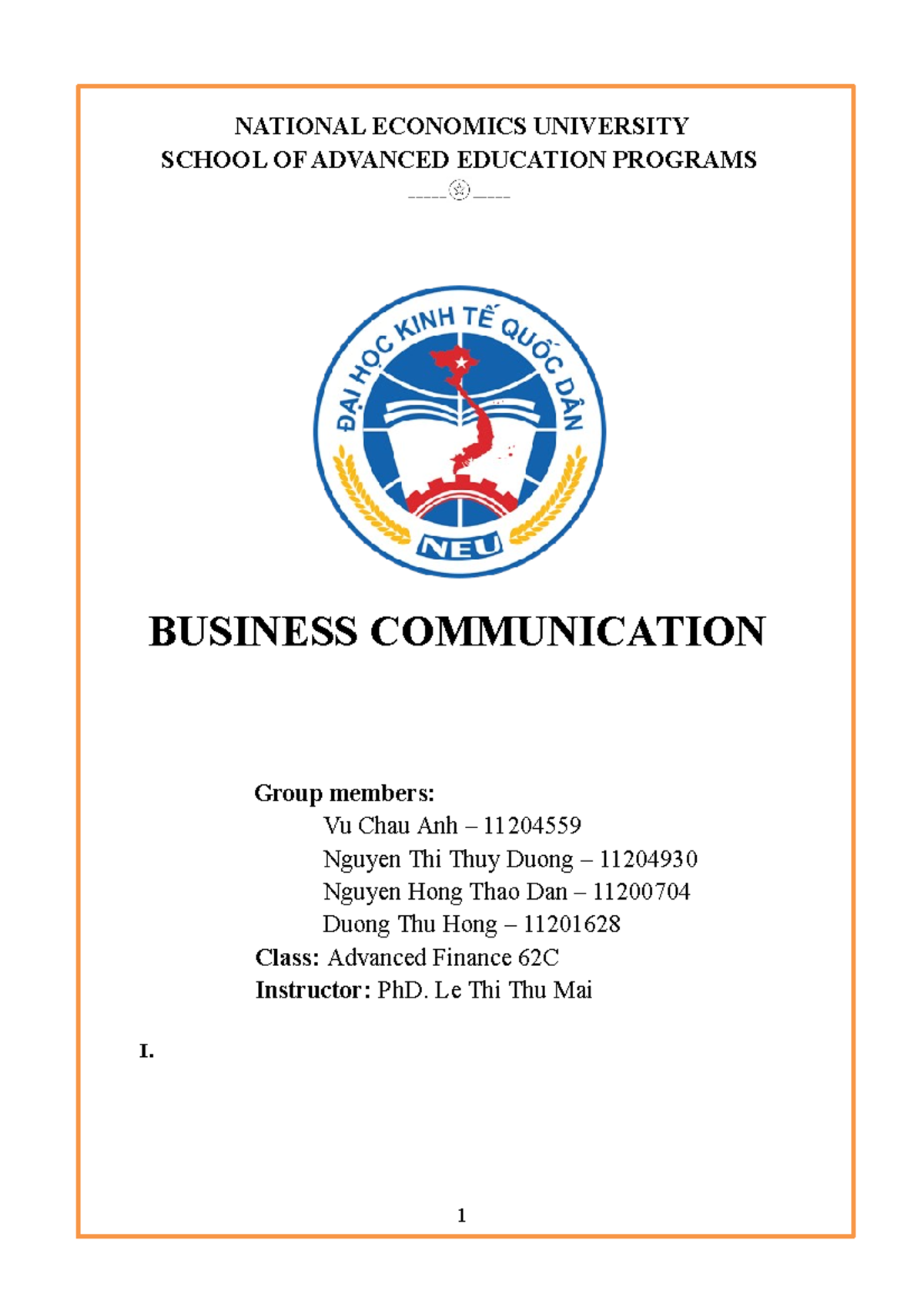 NATIONAL ECONOMICS UNIVERSITY
SCHOOL OF ADVANCED EDUCATION PROGRAMS

ĐẠI HỌC KINH TẾ QUỐC DÂN
NEU

BUSINESS COMMUNICATION

Group members:
Vu Chau Anh – 11204559
Nguyen Thi Thuy Duong – 11204930
Nguyen Hong Thao Dan – 11200704
Duong Thu Hong – 11201628
Class: Advanced Finance 62C
Instructor: PhD. Le Thi Thu Mai

I.

1